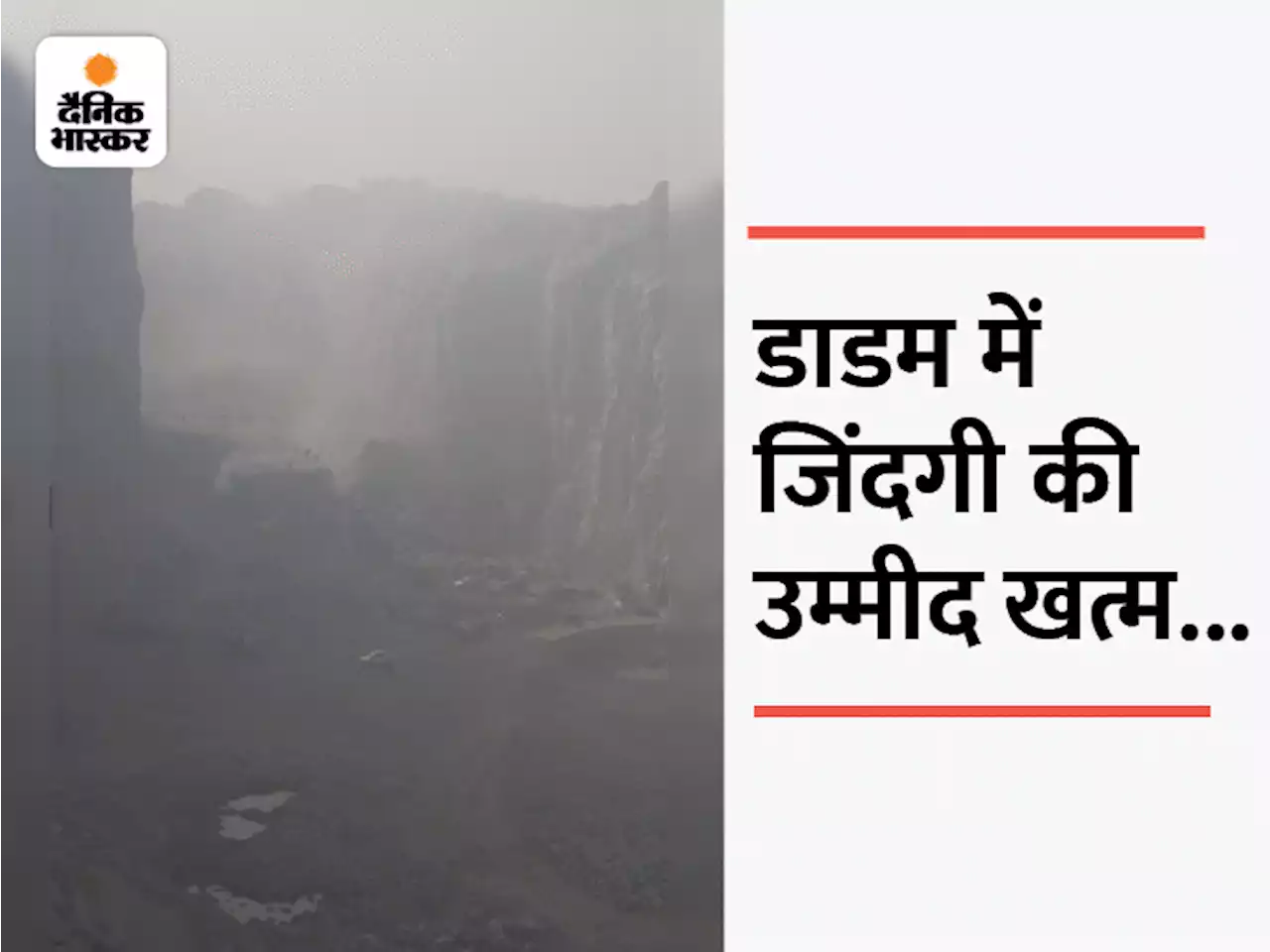 दैनिक भास्कर

डाडम में जिंदगी की उम्मीद खत्म...